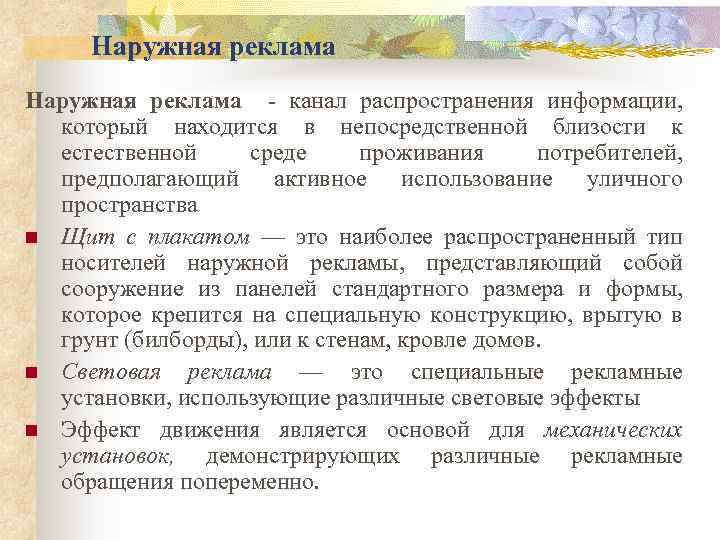 Наружная реклама

Наружная реклама - канал распространения информации, который находится в непосредственной близости к естественной среде проживания потребителей, предполагающий активное использование уличного пространства

Щит с плакатом — это наиболее распространенный тип носителей наружной рекламы, представляющий собой сооружение из панелей стандартного размера и формы, которое крепится на специальную конструкцию, врытую в грунт (билборды), или к стенам, кровле домов.

Световая реклама — это специальные рекламные установки, использующие различные световые эффекты

Эффект движения является основой для механических установок, демонстрирующих различные рекламные обращения попеременно.